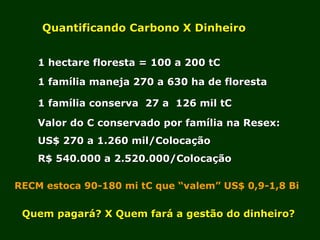 Quantificando Carbono X Dinheiro

1 hectare floresta = 100 a 200 tC

1 família maneja 270 a 630 ha de floresta

1 família conserva 27 a 126 mil tC

Valor do C conservado por família na Resex:

US$ 270 a 1.260 mil/Colocação

R$ 540.000 a 2.520.000/Colocação

RECM estoca 90-180 mi tC que "valem" US$ 0,9-1,8 Bi

Quem pagará? X Quem fará a gestão do dinheiro?